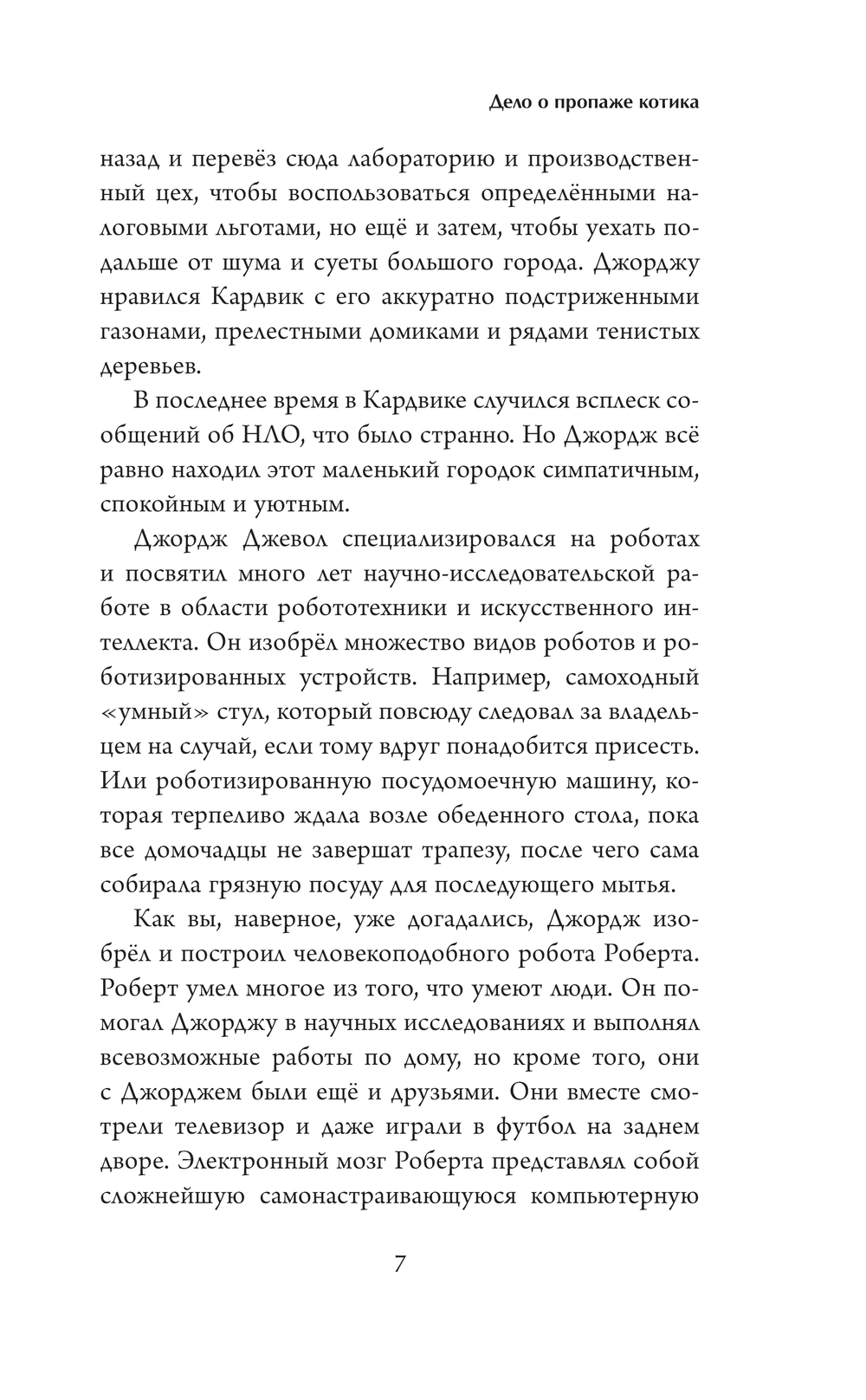 Дело о пропаже котика

назад и перевёз сюда лабораторию и производственный цех, чтобы воспользоваться определёнными налоговыми льготами, но ещё и затем, чтобы уехать подальше от шума и суеты большого города. Джорджу нравился Кардвик с его аккуратно подстриженными газонами, прелестными домиками и рядами тенистых деревьев.

В последнее время в Кардвике случился всплеск сообщений об НЛО, что было странно. Но Джордж всё равно находил этот маленький городок симпатичным, спокойным и уютным.

Джордж Джевол специализировался на роботах и посвятил много лет научно-исследовательской работе в области робототехники и искусственного интеллекта. Он изобрёл множество видов роботов и роботизированных устройств. Например, самоходный «умный» стул, который повсюду следовал за владельцем на случай, если тому вдруг понадобится присесть. Или роботизированную посудомоечную машину, которая терпеливо ждала возле обеденного стола, пока все домочадцы не завершат трапезу, после чего сама собирала грязную посуду для последующего мытья.

Как вы, наверное, уже догадались, Джордж изобрёл и построил человекоподобного робота Роберта. Роберт умел многое из того, что умеют люди. Он помогал Джорджу в научных исследованиях и выполнял всевозможные работы по дому, но кроме того, они с Джорджем были ещё и друзьями. Они вместе смотрели телевизор и даже играли в футбол на заднем дворе. Электронный мозг Роберта представлял собой сложнейшую самонастраивающуюся компьютерную

7